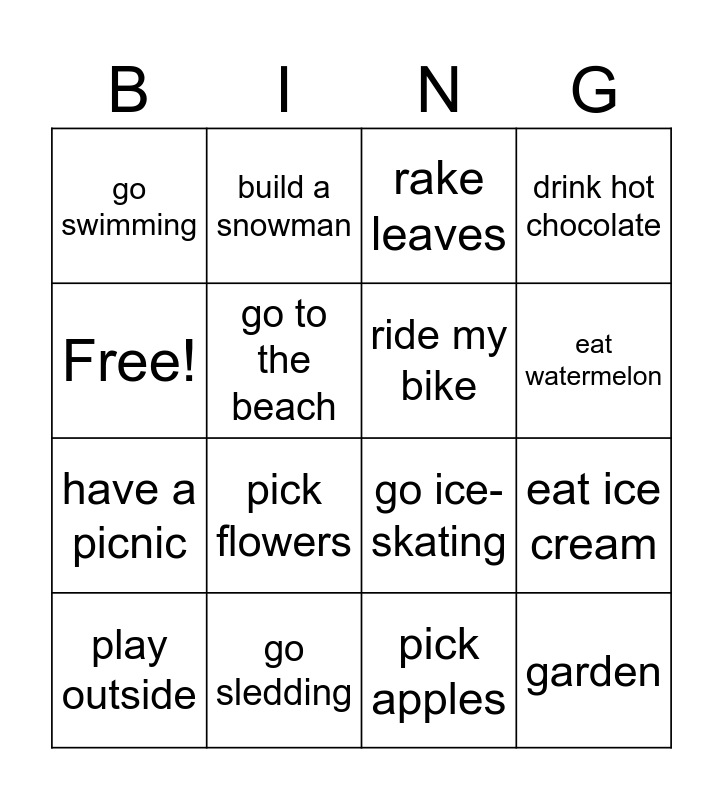 | B | I | N | G |
|---|---|---|---|
| go swimming | build a snowman | rake leaves | drink hot chocolate |
| Free! | go to the beach | ride my bike | eat watermelon |
| have a picnic | pick flowers | go ice-skating | eat ice cream |
| play outside | go sledding | pick apples | garden |